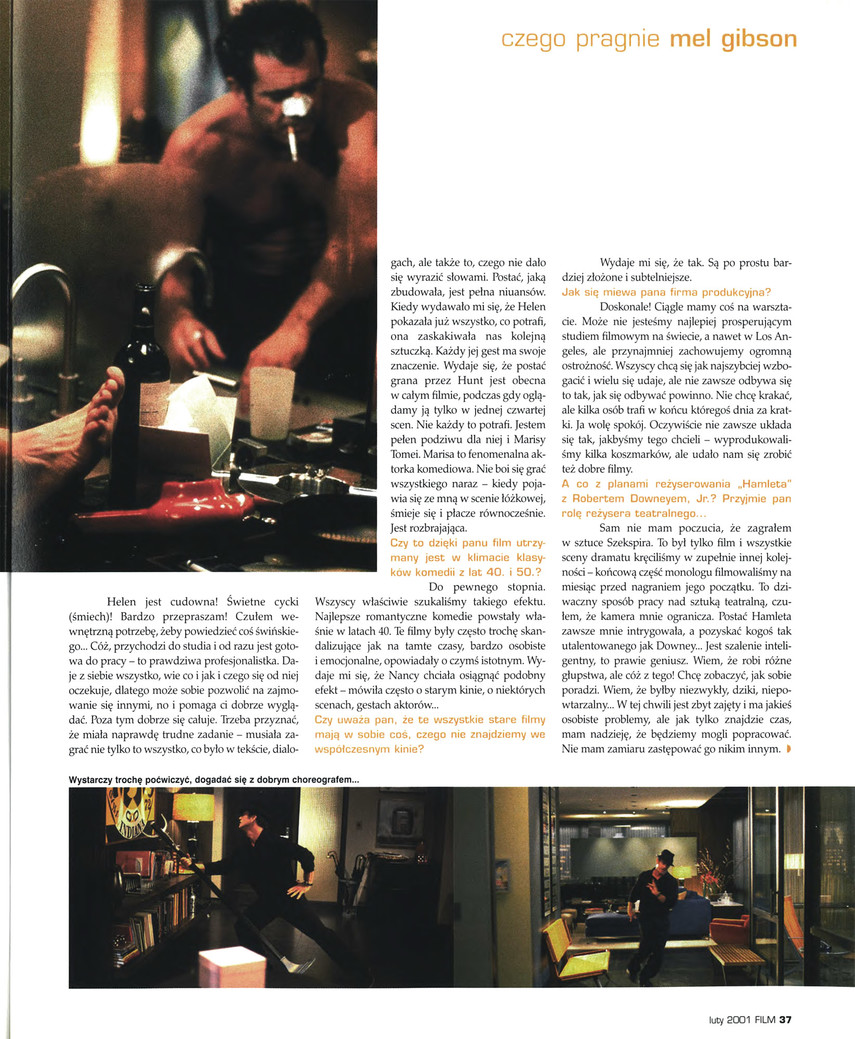 czego pragnie mel gibson

Helen jest cudowna! Świetne cycki (śmiech)! Bardzo przepraszam! Czułem wewnętrzną potrzebę, żeby powiedzieć coś świńskiego... Cóż, przychodzi do studia i od razu jest gotowa do pracy – to prawdziwa profesjonalistka. Daje z siebie wszystko, wie co i jak i czego się od niej oczekuje, dlatego może sobie pozwolić na zajmowanie się innymi, no i pomaga ci dobrze wyglądać. Poza tym dobrze się całuje. Trzeba przyznać, że miała naprawdę trudne zadanie – musiała zagrać nie tylko to wszystko, co było w tekście, dialogach, ale także to, czego nie dało się wyrazić słowami. Postać, jaką zbudowała, jest pełna niuansów. Kiedy wydawało mi się, że Helen pokazała już wszystko, co potrafi, ona zaskakiwała nas kolejną sztuczką. Każdy jej gest ma swoje znaczenie. Wydaje się, że postać grana przez Hunt jest obecna w całym filmie, podczas gdy oglądamy ją tylko w jednej czwartej scen. Nie każdy to potrafi. Jestem pełen podziwu dla niej i Marisy Tomei. Marisa to fenomenalna aktorka komediowa. Nie boi się grać wszystkiego naraz – kiedy pojawia się ze mną w scenie łóżkowej, śmieje się i płacze równocześnie. Jest rozbrajająca.

Czy to dzięki panu film utrzymany jest w klimacie klasyków komedii z lat 40. i 50.?

Do pewnego stopnia. Wszyscy właściwie szukaliśmy takiego efektu. Najlepsze romantyczne komedie powstały właśnie w latach 40. Te filmy były często trochę skandalizujące jak na tamte czasy, bardzo osobiste i emocjonalne, opowiadały o czymś istotnym. Wydaje mi się, że Nancy chciała osiągnąć podobny efekt – mówiła często o starym kinie, o niektórych scenach, gestach aktorów...

Czy uważa pan, że te wszystkie stare filmy mają w sobie coś, czego nie znajdziemy we współczesnym kinie?

Wydaje mi się, że tak. Są po prostu bardziej złożone i subtelniejsze.

Jak się miewa pana firma produkcyjna?

Doskonale! Ciągle mamy coś na warsztacie. Może nie jesteśmy najlepiej prosperującym studiem filmowym na świecie, a nawet w Los Angeles, ale przynajmniej zachowujemy ogromną ostrożność. Wszyscy chcą się jak najszybciej wzbogacić i wielu się udaje, ale nie zawsze odbywa się to tak, jak się odbywać powinno. Nie chcę krakać, ale kilka osób trafi w końcu któregoś dnia za kratki. Ja wolę spokój. Oczywiście nie zawsze układa się tak, jakbyśmy tego chcieli – wyprodukowaliśmy kilka koszmarków, ale udało nam się zrobić też dobre filmy.

A co z planami reżyserowania „Hamleta" z Robertem Downeyem, Jr.? Przyjmie pan rolę reżysera teatralnego...

Sam nie mam poczucia, że zagrałem w sztuce Szekspira. To był tylko film i wszystkie sceny dramatu kręciliśmy w zupełnie innej kolejności – końcową część monologu filmowaliśmy na miesiąc przed nagraniem jego początku. To dziwaczny sposób pracy nad sztuką teatralną, czułem, że kamera mnie ogranicza. Postać Hamleta zawsze mnie intrygowała, a pozyskać kogoś tak utalentowanego jak Downey... Jest szalenie inteligentny, to prawie geniusz. Wiem, że robi różne głupstwa, ale cóż z tego! Chcę zobaczyć, jak sobie poradzi. Wiem, że byłby niezwykły, dziki, niepowtarzalny... W tej chwili jest zbyt zajęty i ma jakieś osobiste problemy, ale jak tylko znajdzie czas, mam nadzieję, że będziemy mogli popracować. Nie mam zamiaru zastępować go nikim innym.

Wystarczy trochę poćwiczyć, dogadać się z dobrym choreografem...

luty 2001 FILM 37